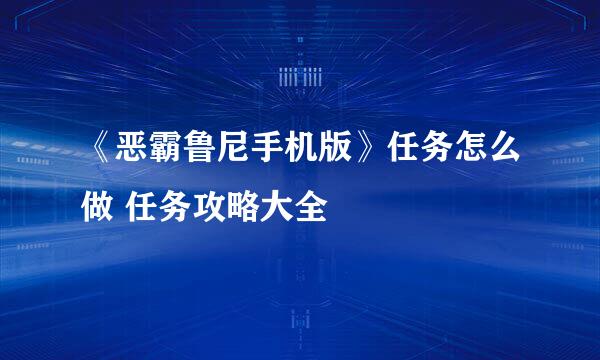 《恶霸鲁尼手机版》任务怎么做 任务攻略大全